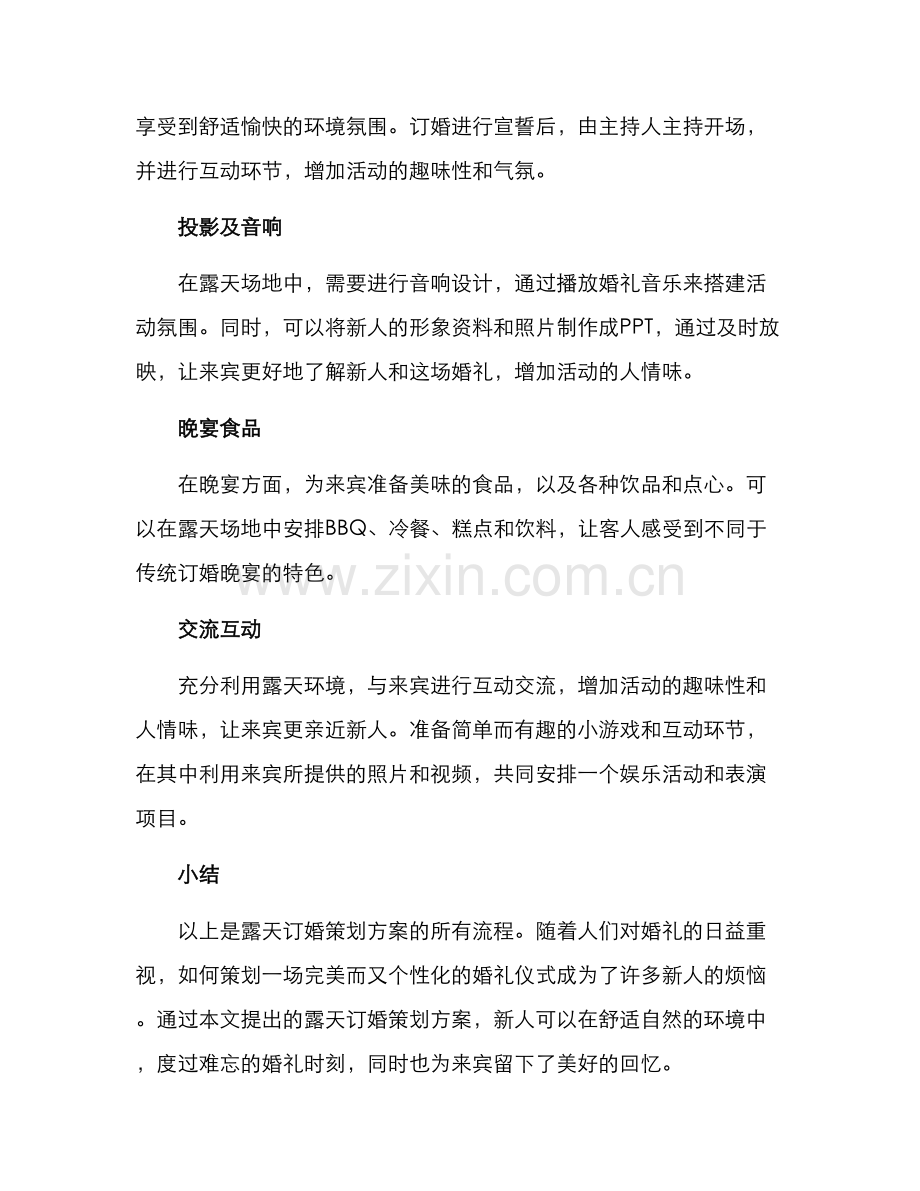 享受到舒适愉快的环境氛围。订婚进行宣誓后，由主持人主持开场，并进行互动环节，增加活动的趣味性和气氛。

投影及音响

在露天场地中，需要进行音响设计，通过播放婚礼音乐来搭建活动氛围。同时，可以将新人的形象资料和照片制作成PPT，通过及时放映，让来宾更好地了解新人和这场婚礼，增加活动的人情味。

晚宴食品

在晚宴方面，为来宾准备美味的食品，以及各种饮品和点心。可以在露天场地中安排BBQ、冷餐、糕点和饮料，让客人感受到不同于传统订婚晚宴的特色。

www.zixin.com.cn

交流互动

充分利用露天环境，与来宾进行互动交流，增加活动的趣味性和人情味，让来宾更亲近新人。准备简单而有趣的小游戏和互动环节，在其中利用来宾所提供的照片和视频，共同安排一个娱乐活动和表演项目。

小结

以上是露天订婚策划方案的所有流程。随着人们对婚礼的日益重视，如何策划一场完美而又个性化的婚礼仪式成为了许多新人的烦恼。通过本文提出的露天订婚策划方案，新人可以在舒适自然的环境中，度过难忘的婚礼时刻，同时也为来宾留下了美好的回忆。